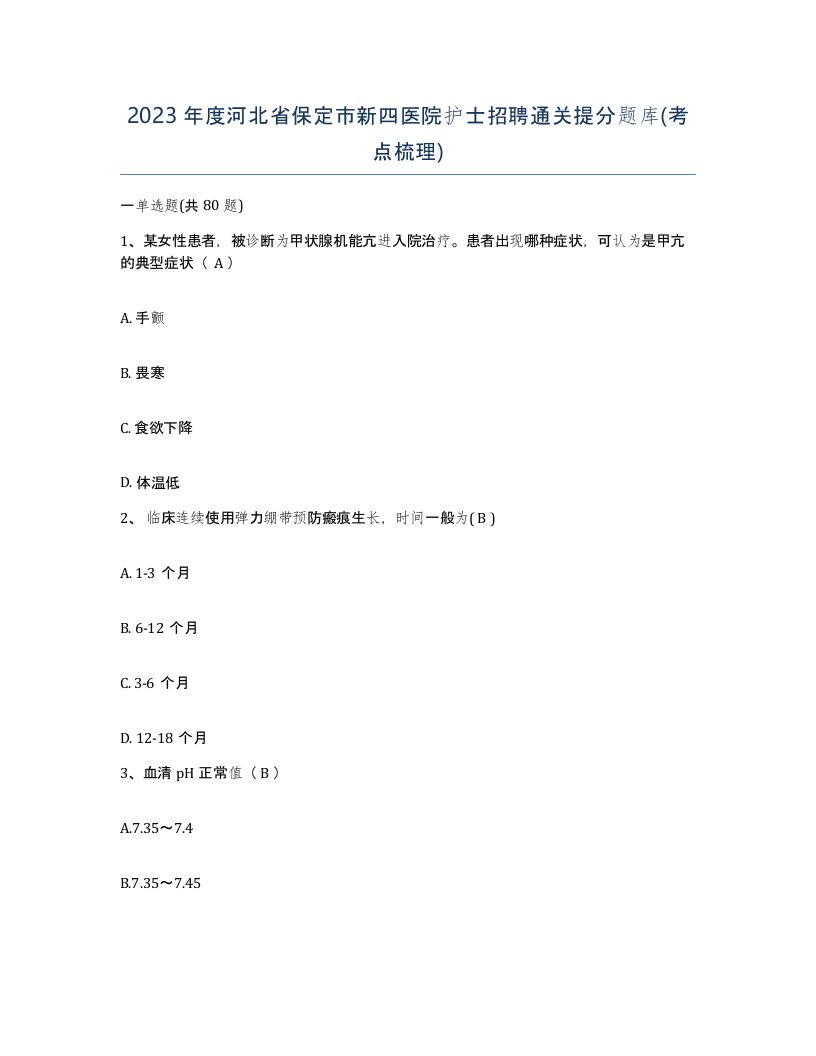 2023年度河北省保定市新四医院护士招聘通关提分题库(考点梳理)

一单选题(共80题)

1、某女性患者，被诊断为甲状腺机能亢进入院治疗。患者出现哪种症状，可认为是甲亢的典型症状（ A ）

A. 手颤

B. 畏寒

C. 食欲下降

D. 体温低

2、 临床连续使用弹力绷带预防瘢痕生长，时间一般为( B )

A. 1-3 个月

B. 6-12 个月

C. 3-6 个月

D. 12-18 个月

3、血清 pH 正常值（ B ）

A.7.35～7.4

B.7.35～7.45